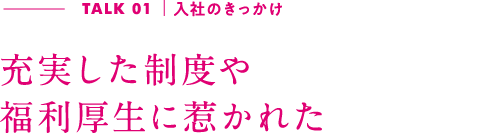 TALK 01 | 入社のきっかけ

充実した制度や
福利厚生に惹かれた